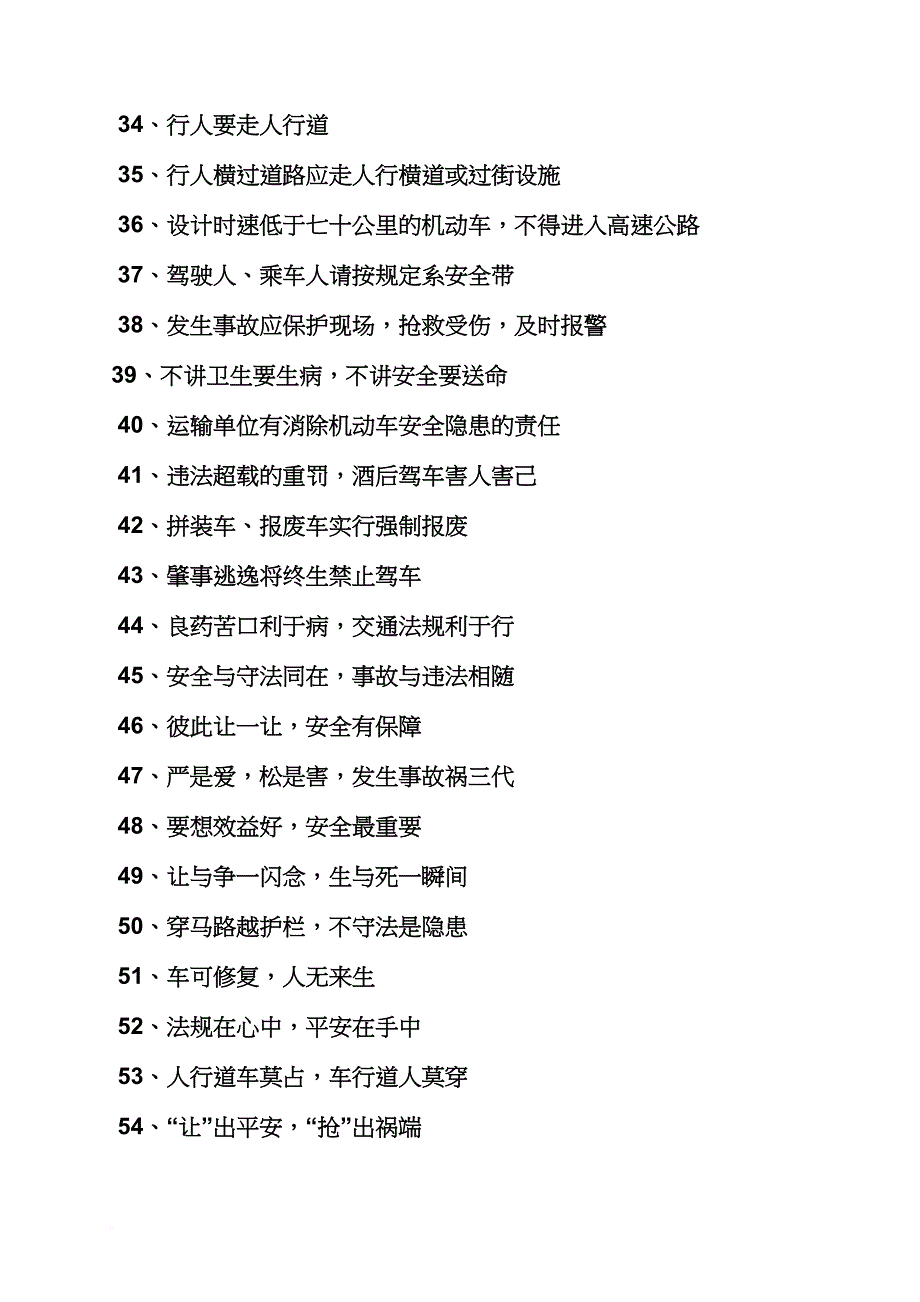 34、行人要走人行道

35、行人横过道路应走人行横道或过街设施

36、设计时速低于七十公里的机动车，不得进入高速公路

37、驾驶人、乘车人请按规定系安全带

38、发生事故应保护现场，抢救受伤，及时报警

39、不讲卫生要生病，不讲安全要送命

40、运输单位有消除机动车安全隐患的责任

41、违法超载的重罚，酒后驾车害人害己

42、拼装车、报废车实行强制报废

43、肇事逃逸将终生禁止驾车

44、良药苦口利于病，交通法规利于行

45、安全与守法同在，事故与违法相随

46、彼此让一让，安全有保障

47、严是爱，松是害，发生事故祸三代

48、要想效益好，安全最重要

49、让与争一闪念，生与死一瞬间

50、穿马路越护栏，不守法是隐患

51、车可修复，人无来生

52、法规在心中，平安在手中

53、人行道车莫占，车行道人莫穿

54、“让”出平安，“抢”出祸端